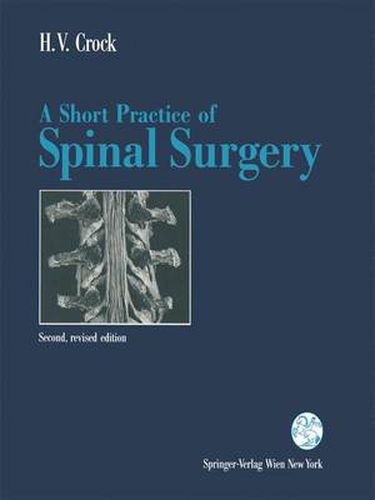 H.V. Crock

A Short Practice of
Spinal Surgery

Second, revised edition

Springer-Verlag Wien New York